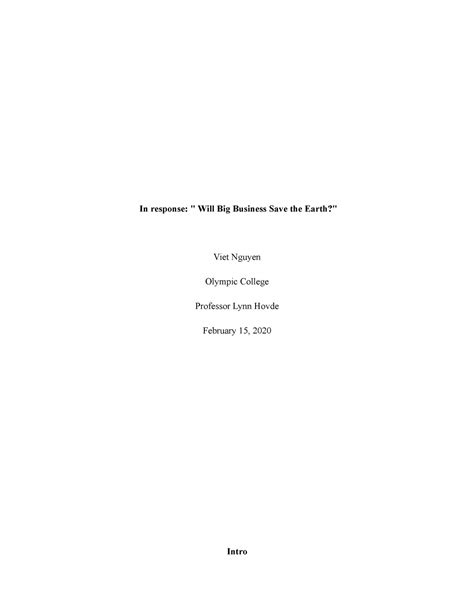 In response: " Will Big Business Save the Earth?"

Viet Nguyen

Olympic College

Professor Lynn Hovde

February 15, 2020

Intro